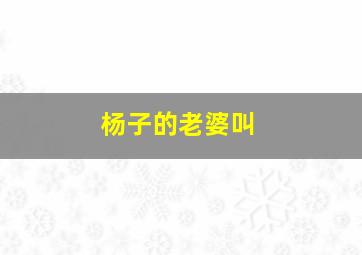 杨子的老婆叫